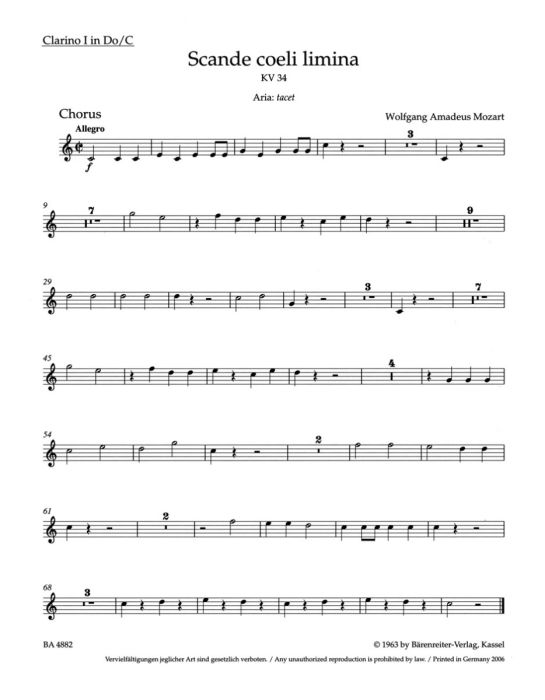 Clarino I in Do/C

Scande coeli limina
KV 34

Aria: tacet

Chorus

Wolfgang Amadeus Mozart

Allegro

f

3

9

7

9

29

3

7

45

4

54

2

61

2

68

3

BA 4882

© 1963 by Bärenreiter-Verlag, Kassel

Vervielfältigungen jeglicher Art sind gesetzlich verboten. / Any unauthorized reproduction is prohibited by law. / Printed in Germany 2006